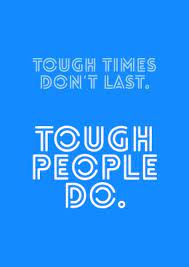 TOUGH TIMES DON'T LAST.

TOUGH PEOPLE DO.